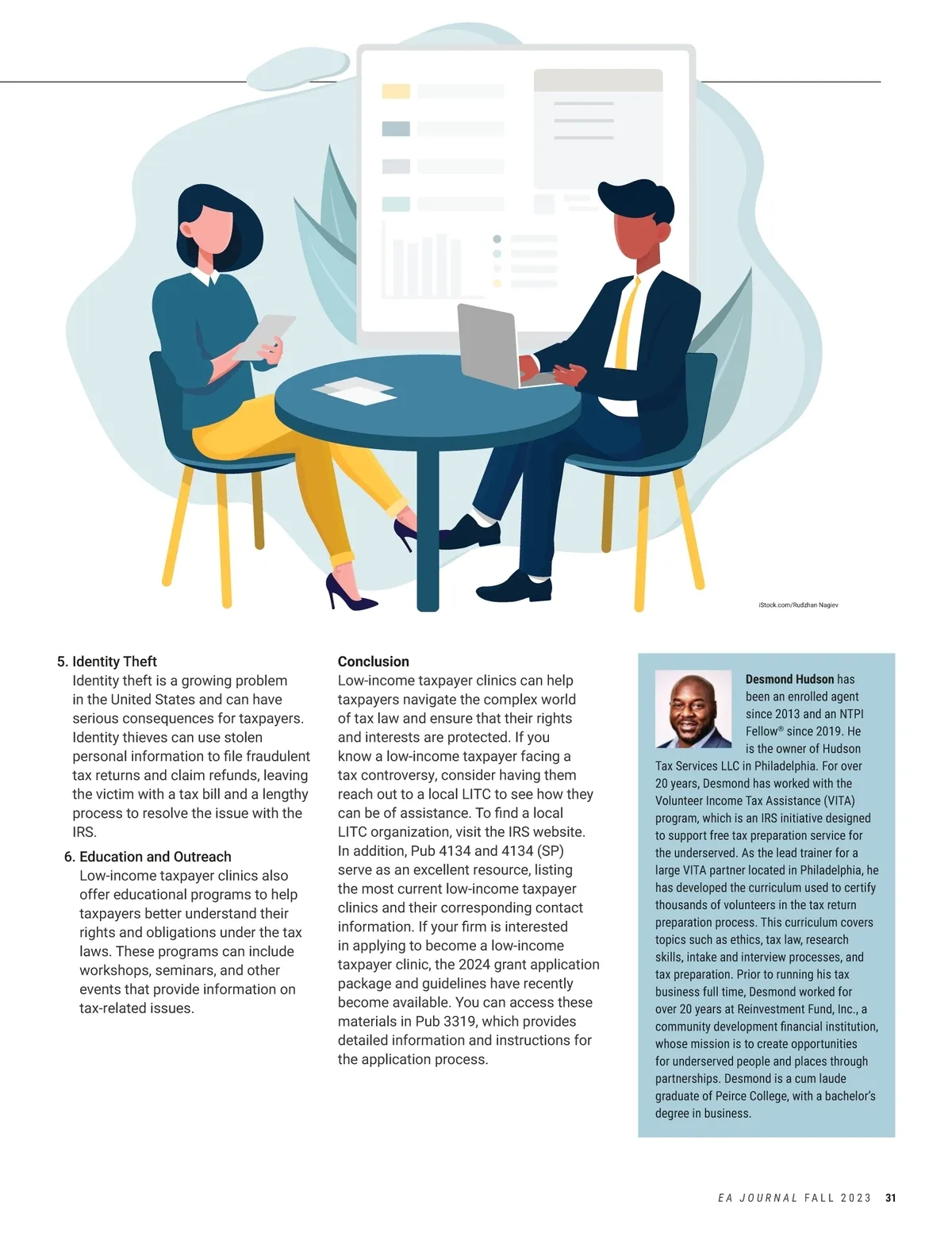 iStock.com/Rudzhan Nagiev

5. Identity Theft
Identity theft is a growing problem in the United States and can have serious consequences for taxpayers. Identity thieves can use stolen personal information to file fraudulent tax returns and claim refunds, leaving the victim with a tax bill and a lengthy process to resolve the issue with the IRS.

6. Education and Outreach
Low-income taxpayer clinics also offer educational programs to help taxpayers better understand their rights and obligations under the tax laws. These programs can include workshops, seminars, and other events that provide information on tax-related issues.

Conclusion
Low-income taxpayer clinics can help taxpayers navigate the complex world of tax law and ensure that their rights and interests are protected. If you know a low-income taxpayer facing a tax controversy, consider having them reach out to a local LITC to see how they can be of assistance. To find a local LITC organization, visit the IRS website. In addition, Pub 4134 and 4134 (SP) serve as an excellent resource, listing the most current low-income taxpayer clinics and their corresponding contact information. If your firm is interested in applying to become a low-income taxpayer clinic, the 2024 grant application package and guidelines have recently become available. You can access these materials in Pub 3319, which provides detailed information and instructions for the application process.

Desmond Hudson has been an enrolled agent since 2013 and an NTPI Fellow® since 2019. He is the owner of Hudson Tax Services LLC in Philadelphia. For over 20 years, Desmond has worked with the Volunteer Income Tax Assistance (VITA) program, which is an IRS initiative designed to support free tax preparation service for the underserved. As the lead trainer for a large VITA partner located in Philadelphia, he has developed the curriculum used to certify thousands of volunteers in the tax return preparation process. This curriculum covers topics such as ethics, tax law, research skills, intake and interview processes, and tax preparation. Prior to running his tax business full time, Desmond worked for over 20 years at Reinvestment Fund, Inc., a community development financial institution, whose mission is to create opportunities for underserved people and places through partnerships. Desmond is a cum laude graduate of Peirce College, with a bachelor's degree in business.

EA JOURNAL FALL 2023 31